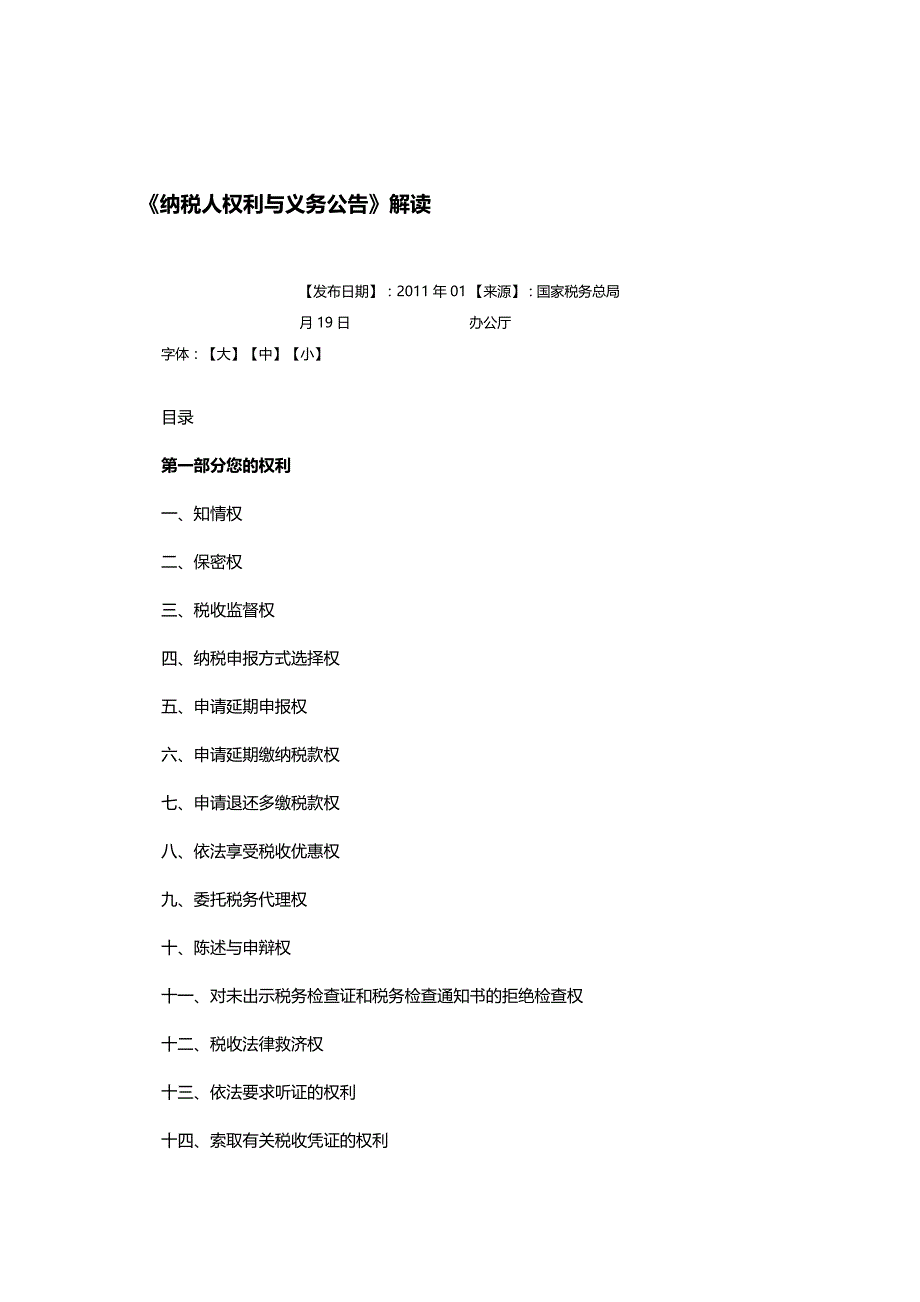 《纳税人权利与义务公告》解读

【发布日期】：2011年01月19日 【来源】：国家税务总局办公厅

字体：【大】【中】【小】

目录

第一部分您的权利

一、知情权

二、保密权

三、税收监督权

四、纳税申报方式选择权

五、申请延期申报权

六、申请延期缴纳税款权

七、申请退还多缴税款权

八、依法享受税收优惠权

九、委托税务代理权

十、陈述与申辩权

十一、对未出示税务检查证和税务检查通知书的拒绝检查权

十二、税收法律救济权

十三、依法要求听证的权利

十四、索取有关税收凭证的权利